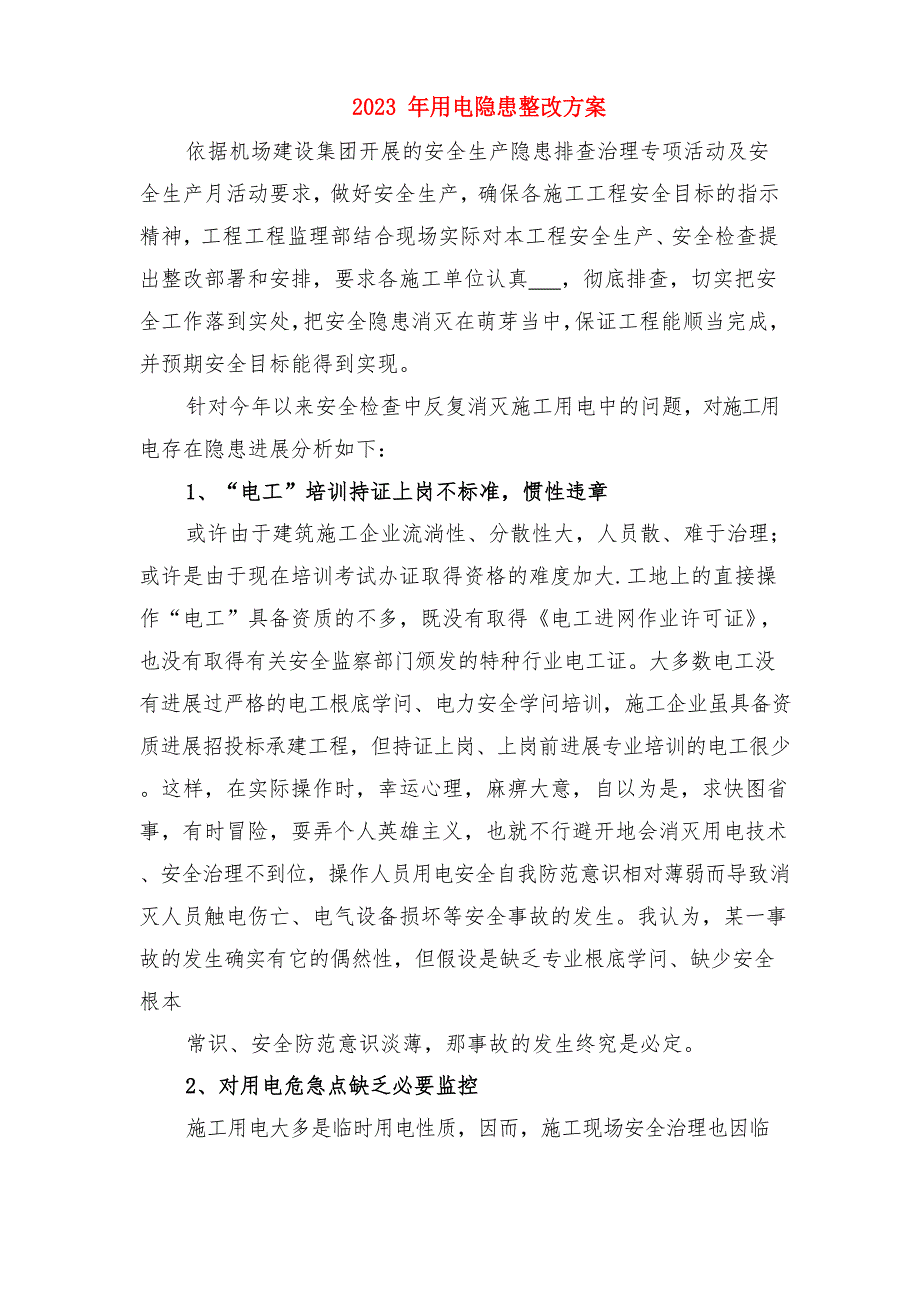 2023 年用电隐患整改方案

依据机场建设集团开展的安全生产隐患排查治理专项活动及安全生产月活动要求，做好安全生产，确保各施工工程安全目标的指示精神，工程工程监理部结合现场实际对本工程安全生产、安全检查提出整改部署和安排，要求各施工单位认真___，彻底排查，切实把安全工作落到实处，把安全隐患消灭在萌芽当中，保证工程能顺当完成，并预期安全目标能得到实现。

针对今年以来安全检查中反复消灭施工用电中的问题，对施工用电存在隐患进展分析如下：

1、“电工”培训持证上岗不标准，惯性违章

或许由于建筑施工企业流淌性、分散性大，人员散、难于治理；或许是由于现在培训考试办证取得资格的难度加大.工地上的直接操作“电工”具备资质的不多，既没有取得《电工进网作业许可证》，也没有取得有关安全监察部门颁发的特种行业电工证。大多数电工没有进展过严格的电工根底学问、电力安全学问培训，施工企业虽具备资质进展招投标承建工程，但持证上岗、上岗前进展专业培训的电工很少。这样，在实际操作时，幸运心理，麻痹大意，自以为是，求快图省事，有时冒险，耍弄个人英雄主义，也就不行避开地会消灭用电技术、安全治理不到位，操作人员用电安全自我防范意识相对薄弱而导致消灭人员触电伤亡、电气设备损坏等安全事故的发生。我认为，某一事故的发生确实有它的偶然性，但假设是缺乏专业根底学问、缺少安全根本

常识、安全防范意识淡薄，那事故的发生终究是必定。

2、对用电危急点缺乏必要监控

施工用电大多是临时用电性质，因而，施工现场安全治理也因临